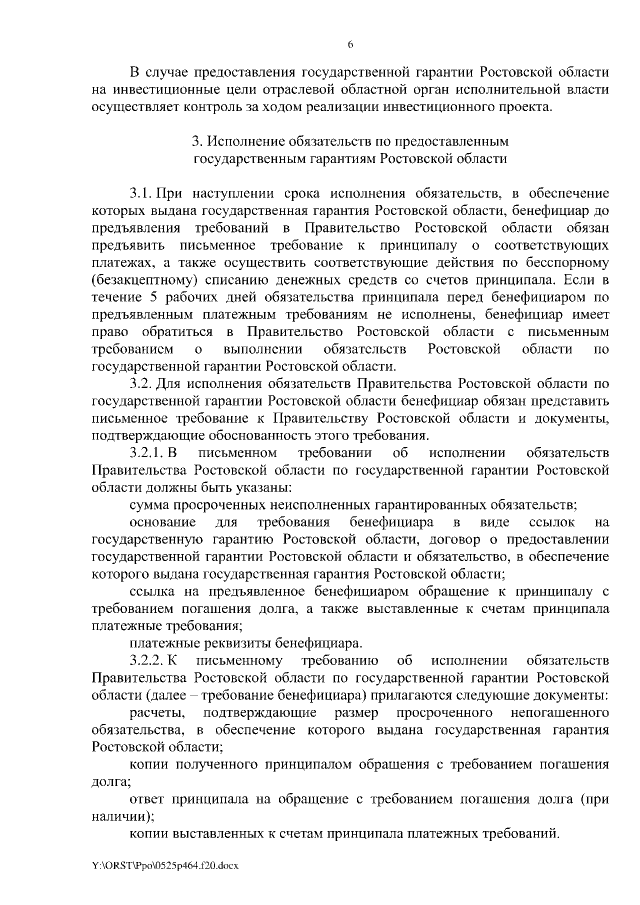 6

В случае предоставления государственной гарантии Ростовской области на инвестиционные цели отраслевой областной орган исполнительной власти осуществляет контроль за ходом реализации инвестиционного проекта.

3. Исполнение обязательств по предоставленным государственным гарантиям Ростовской области

3.1. При наступлении срока исполнения обязательств, в обеспечение которых выдана государственная гарантия Ростовской области, бенефициар до предъявления требований в Правительство Ростовской области обязан предъявить письменное требование к принципалу о соответствующих платежах, а также осуществить соответствующие действия по бесспорному (безакцептному) списанию денежных средств со счетов принципала. Если в течение 5 рабочих дней обязательства принципала перед бенефициаром по предъявленным платежным требованиям не исполнены, бенефициар имеет право обратиться в Правительство Ростовской области с письменным требованием о выполнении обязательств Ростовской области по государственной гарантии Ростовской области.

3.2. Для исполнения обязательств Правительства Ростовской области по государственной гарантии Ростовской области бенефициар обязан представить письменное требование к Правительству Ростовской области и документы, подтверждающие обоснованность этого требования.

3.2.1. В письменном требовании об исполнении обязательств Правительства Ростовской области по государственной гарантии Ростовской области должны быть указаны:

сумма просроченных неисполненных гарантированных обязательств;

основание для требования бенефициара в виде ссылок на государственную гарантию Ростовской области, договор о предоставлении государственной гарантии Ростовской области и обязательство, в обеспечение которого выдана государственная гарантия Ростовской области;

ссылка на предъявленное бенефициаром обращение к принципалу с требованием погашения долга, а также выставленные к счетам принципала платежные требования;

платежные реквизиты бенефициара.

3.2.2. К письменному требованию об исполнении обязательств Правительства Ростовской области по государственной гарантии Ростовской области (далее – требование бенефициара) прилагаются следующие документы:

расчеты, подтверждающие размер просроченного непогашенного обязательства, в обеспечение которого выдана государственная гарантия Ростовской области;

копии полученного принципалом обращения с требованием погашения долга;

ответ принципала на обращение с требованием погашения долга (при наличии);

копии выставленных к счетам принципала платежных требований.

Y:\ORST\Ppo\0525p464.f20.docx